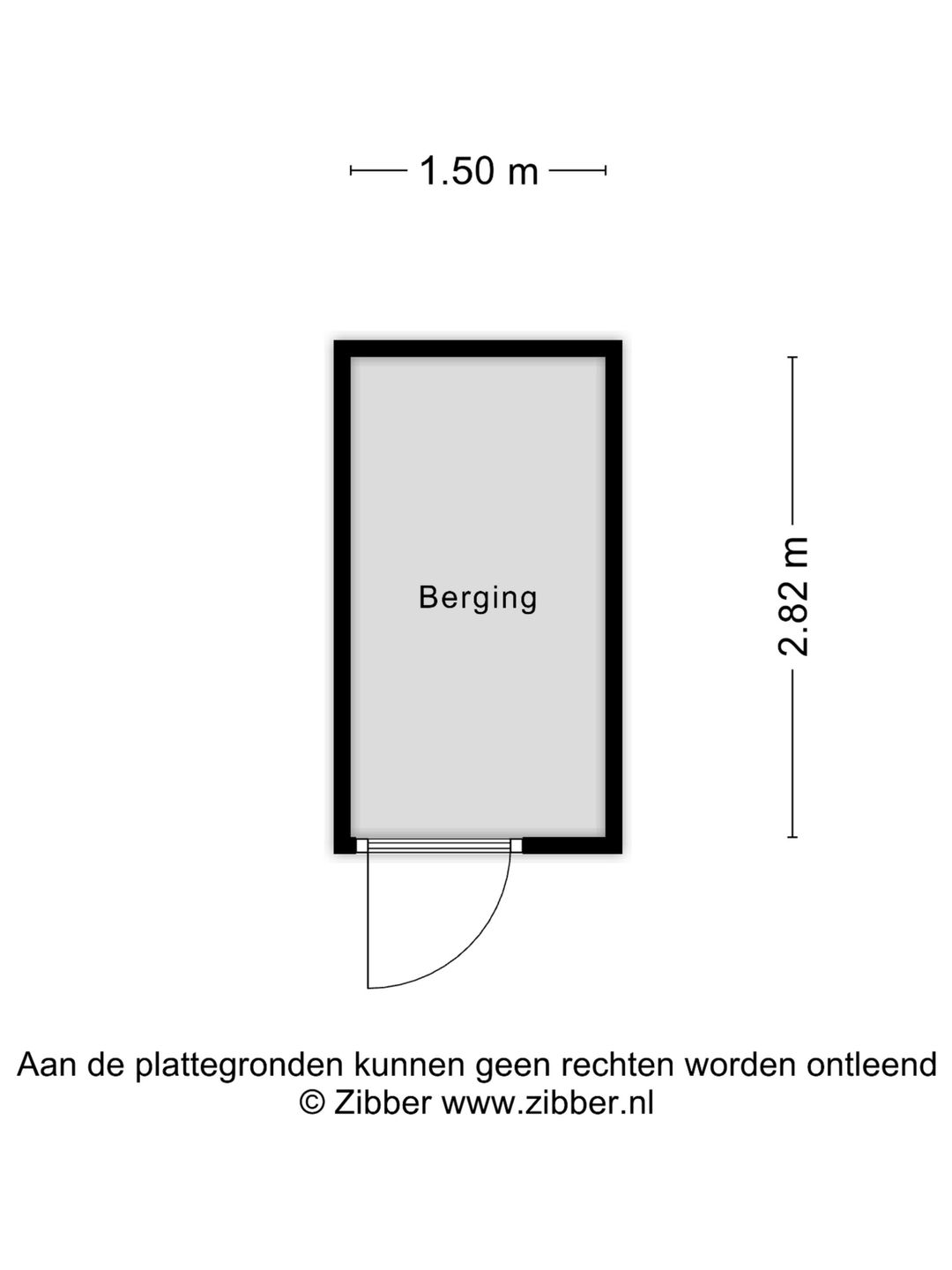 1.50 m

Berging

2.82 m

Aan de plattegronden kunnen geen rechten worden ontleend
© Zibber www.zibber.nl